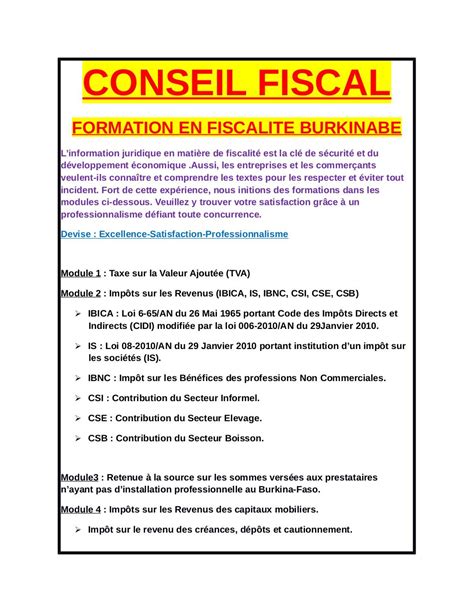 CONSEIL FISCAL

FORMATION EN FISCALITE BURKINABE

L'information juridique en matière de fiscalité est la clé de sécurité et du développement économique .Aussi, les entreprises et les commerçants veulent-ils connaître et comprendre les textes pour les respecter et éviter tout incident. Fort de cette expérience, nous initions des formations dans les modules ci-dessous. Veuillez y trouver votre satisfaction grâce à un professionnalisme défiant toute concurrence.

Devise : Excellence-Satisfaction-Professionnalisme

Module 1 : Taxe sur la Valeur Ajoutée (TVA)

Module 2 : Impôts sur les Revenus (IBICA, IS, IBNC, CSI, CSE, CSB)

➢ IBICA : Loi 6-65/AN du 26 Mai 1965 portant Code des Impôts Directs et Indirects (CIDI) modifiée par la loi 006-2010/AN du 29Janvier 2010.

➢ IS : Loi 08-2010/AN du 29 Janvier 2010 portant institution d'un impôt sur les sociétés (IS).

➢ IBNC : Impôt sur les Bénéfices des professions Non Commerciales.

➢ CSI : Contribution du Secteur Informel.

➢ CSE : Contribution du Secteur Elevage.

➢ CSB : Contribution du Secteur Boisson.

Module3 : Retenue à la source sur les sommes versées aux prestataires n'ayant pas d'installation professionnelle au Burkina-Faso.

Module 4 : Impôts sur les Revenus des capitaux mobiliers.

➢ Impôt sur le revenu des créances, dépôts et cautionnement.